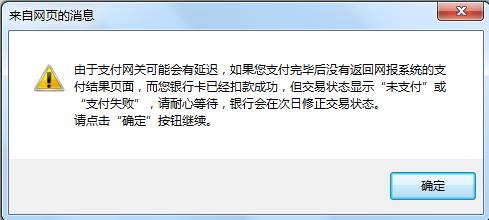 来自网页的消息

由于支付网关可能会有延迟，如果您支付完毕后没有返回网报系统的支付结果页面，而您银行卡已经扣款成功，但交易状态显示“未支付”或“支付失败”，请耐心等待，银行会在次日修正交易状态。
请点击“确定”按钮继续。

确定